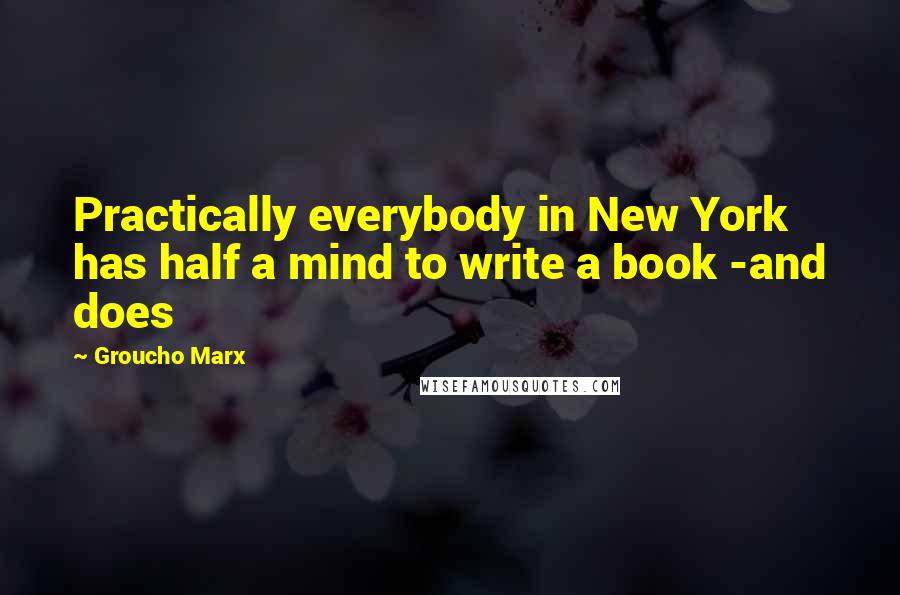 Practically everybody in New York has half a mind to write a book -and does

~ Groucho Marx

WISEFAMOUSQUOTES.COM